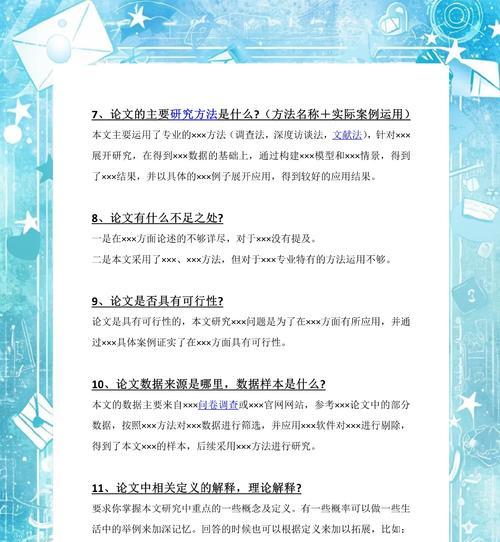 7、论文的主要研究方法是什么?（方法名称＋实际案例运用）

本文主要运用了专业的×××方法（调查法，深度访谈法，文献法），针对×××展开研究，在得到×××数据的基础上，通过构建×××模型和×××情景，得到了×××结果，并以具体的×××例子展开应用，得到较好的应用结果。

8、论文有什么不足之处?

一是在×××方面论述的不够详尽，对于×××没有提及。

二是本文采用了×××、×××方法，但对于×××专业特有的方法运用不够。

9、论文是否具有可行性?

论文是具有可行性的，本文研究×××问题是为了在×××方面有所应用，并通过×××具体案例证实了在×××方面具有可行性。

10、论文数据来源是哪里，数据样本是什么?

本文的数据主要来自×××问卷调查或×××官网网站，参考×××论文中的部分数据，按照×××方法对×××数据进行筛选，并应用×××软件对×××进行剔除，得到了本文×××的样本，后续采用×××方法进行研究。

11、论文中相关定义的解释，理论解释?

要求你掌握本文研究中重点的一些概念及定义。有一些概率可以做一些生活中的举例来加深记忆。回答的时候也可以根据定义来加以拓展，比如：